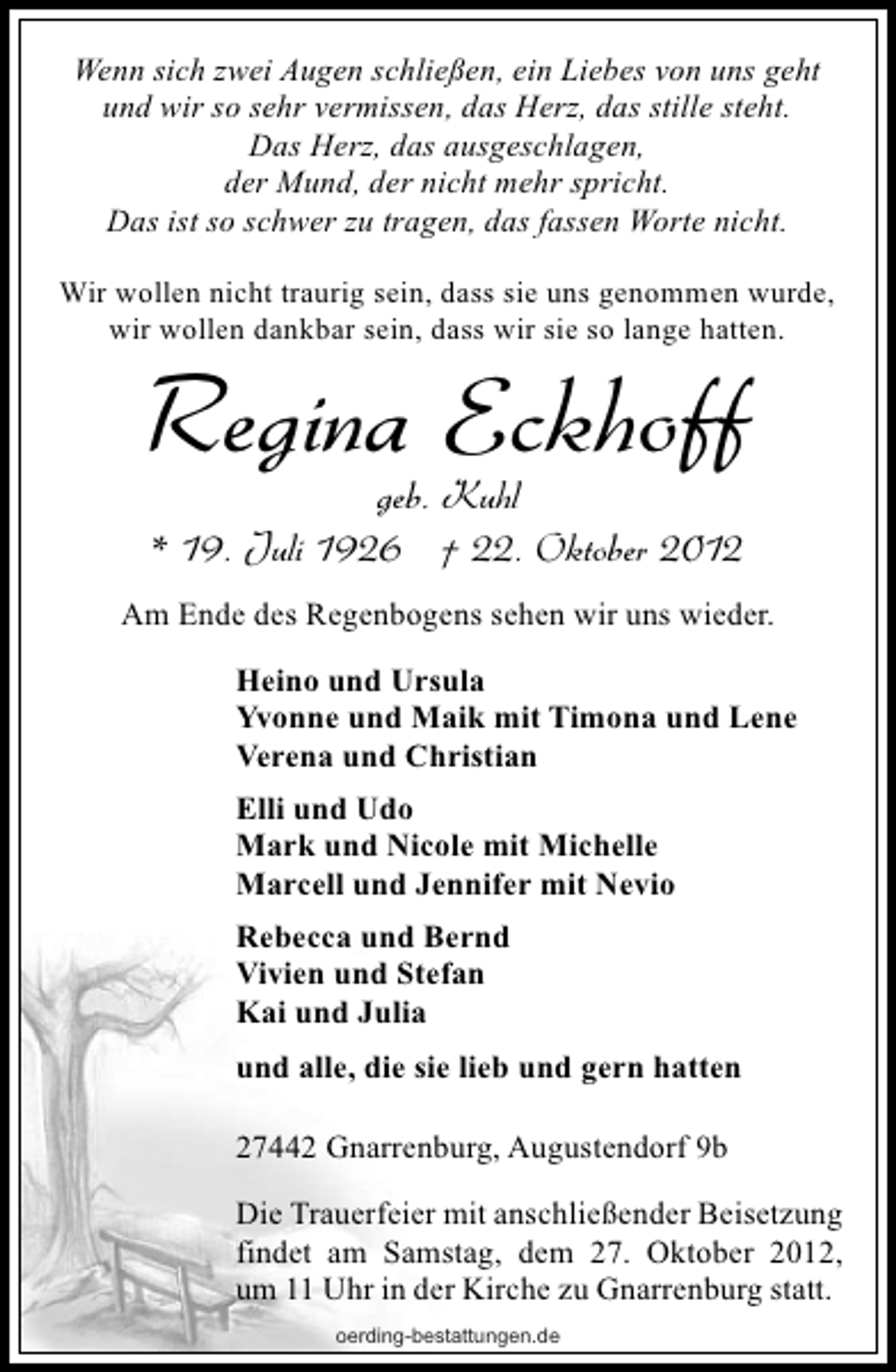 Wenn sich zwei Augen schließen, ein Liebes von uns geht und wir so sehr vermissen, das Herz, das stille steht. Das Herz, das ausgeschlagen, der Mund, der nicht mehr spricht. Das ist so schwer zu tragen, das fassen Worte nicht.

Wir wollen nicht traurig sein, dass sie uns genommen wurde, wir wollen dankbar sein, dass wir sie so lange hatten.

Regina Eckhoff

geb. Kuhl

* 19. Juli 1926 † 22. Oktober 2012

Am Ende des Regenbogens sehen wir uns wieder.

Heino und Ursula
Yvonne und Maik mit Timona und Lene
Verena und Christian

Elli und Udo
Mark und Nicole mit Michelle
Marcell und Jennifer mit Nevio

Rebecca und Bernd
Vivien und Stefan
Kai und Julia

und alle, die sie lieb und gern hatten

27442 Gnarrenburg, Augustendorf 9b

Die Trauerfeier mit anschließender Beisetzung findet am Samstag, dem 27. Oktober 2012, um 11 Uhr in der Kirche zu Gnarrenburg statt.

oerding-bestattungen.de